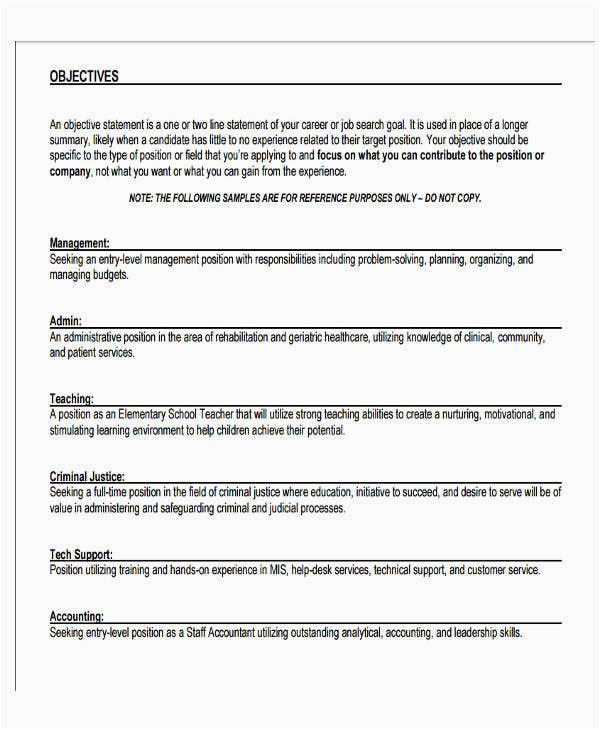 OBJECTIVES

An objective statement is a one or two line statement of your career or job search goal. It is used in place of a longer summary, likely when a candidate has little to no experience related to their target position. Your objective should be specific to the type of position or field that you're applying to and focus on what you can contribute to the position or company, not what you want or what you can gain from the experience.

NOTE: THE FOLLOWING SAMPLES ARE FOR REFERENCE PURPOSES ONLY – DO NOT COPY.

Management:
Seeking an entry-level management position with responsibilities including problem-solving, planning, organizing, and managing budgets.

Admin:
An administrative position in the area of rehabilitation and geriatric healthcare, utilizing knowledge of clinical, community, and patient services.

Teaching:
A position as an Elementary School Teacher that will utilize strong teaching abilities to create a nurturing, motivational, and stimulating learning environment to help children achieve their potential.

Criminal Justice:
Seeking a full-time position in the field of criminal justice where education, initiative to succeed, and desire to serve will be of value in administering and safeguarding criminal and judicial processes.

Tech Support:
Position utilizing training and hands-on experience in MIS, help-desk services, technical support, and customer service.

Accounting:
Seeking entry-level position as a Staff Accountant utilizing outstanding analytical, accounting, and leadership skills.